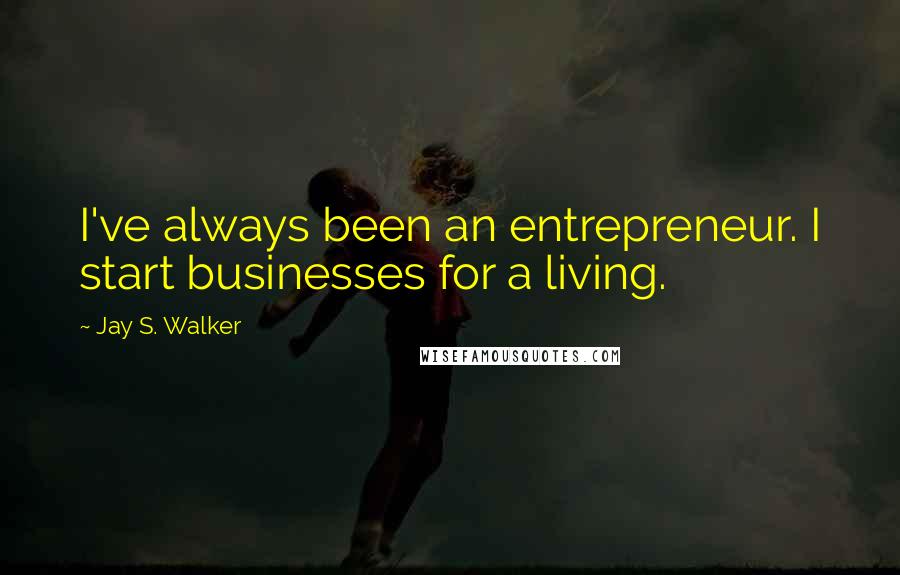 I've always been an entrepreneur. I start businesses for a living.

~ Jay S. Walker

WISEFAMOUSQUOTES.COM